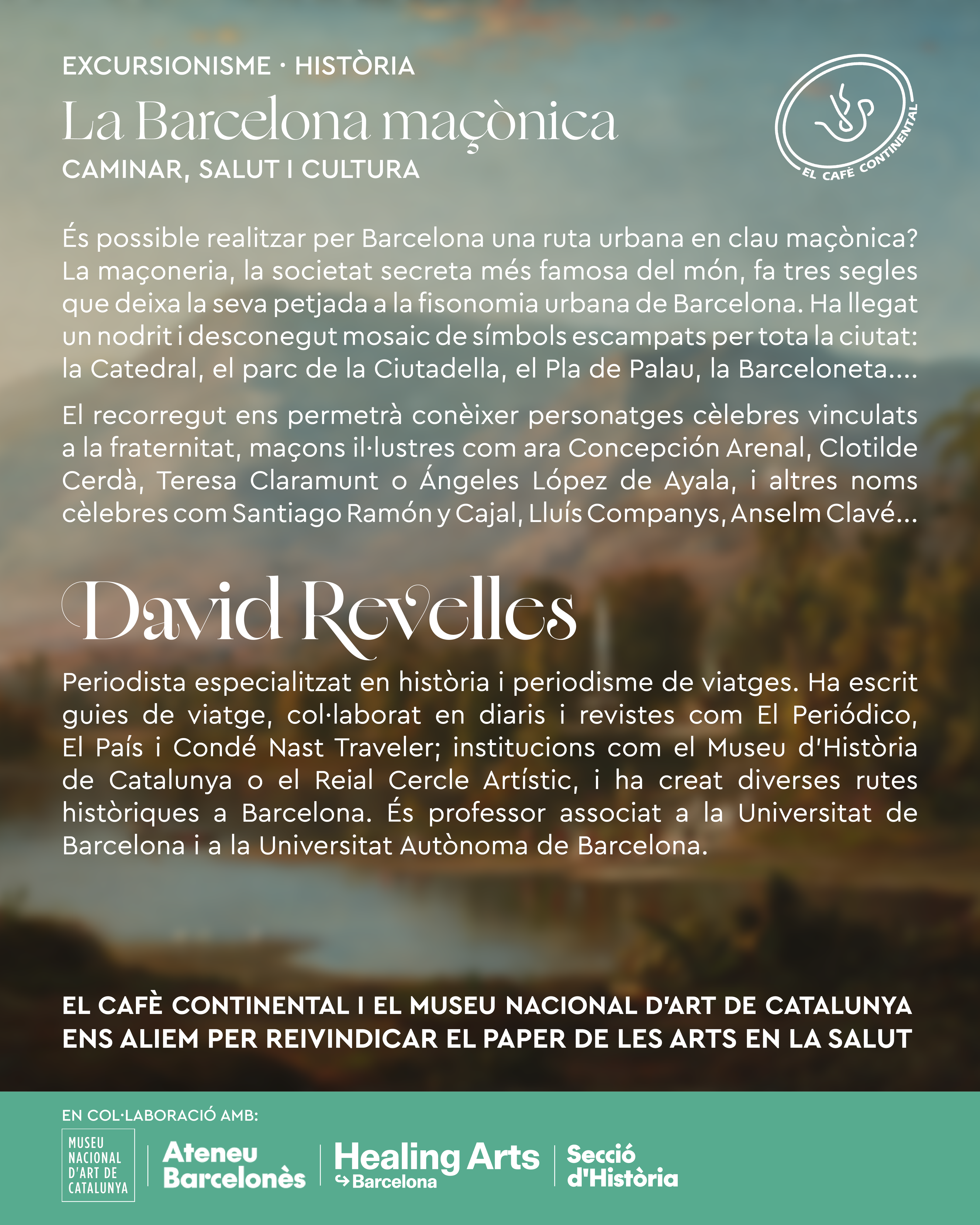 EXCURSIONISME · HISTÒRIA

La Barcelona maçònica

CAMINAR, SALUT I CULTURA

EL CAFÈ CONTINENTAL

És possible realitzar per Barcelona una ruta urbana en clau maçònica? La maçoneria, la societat secreta més famosa del món, fa tres segles que deixa la seva petjada a la fisonomia urbana de Barcelona. Ha llegat un nodrit i desconegut mosaic de símbols escampats per tota la ciutat: la Catedral, el parc de la Ciutadella, el Pla de Palau, la Barceloneta....

El recorregut ens permetrà conèixer personatges cèlebres vinculats a la fraternitat, maçons il·lustres com ara Concepción Arenal, Clotilde Cerdà, Teresa Claramunt o Ángeles López de Ayala, i altres noms cèlebres com Santiago Ramón y Cajal, Lluís Companys, Anselm Clavé...

David Revelles

Periodista especialitzat en història i periodisme de viatges. Ha escrit guies de viatge, col·laborat en diaris i revistes com El Periódico, El País i Condé Nast Traveler; institucions com el Museu d'Història de Catalunya o el Reial Cercle Artístic, i ha creat diverses rutes històriques a Barcelona. És professor associat a la Universitat de Barcelona i a la Universitat Autònoma de Barcelona.

EL CAFÈ CONTINENTAL I EL MUSEU NACIONAL D'ART DE CATALUNYA ENS ALIEM PER REIVINDICAR EL PAPER DE LES ARTS EN LA SALUT

EN COL·LABORACIÓ AMB:

MUSEU NACIONAL D'ART DE CATALUNYA

Ateneu Barcelonès

Healing Arts Barcelona

Secció d'Història